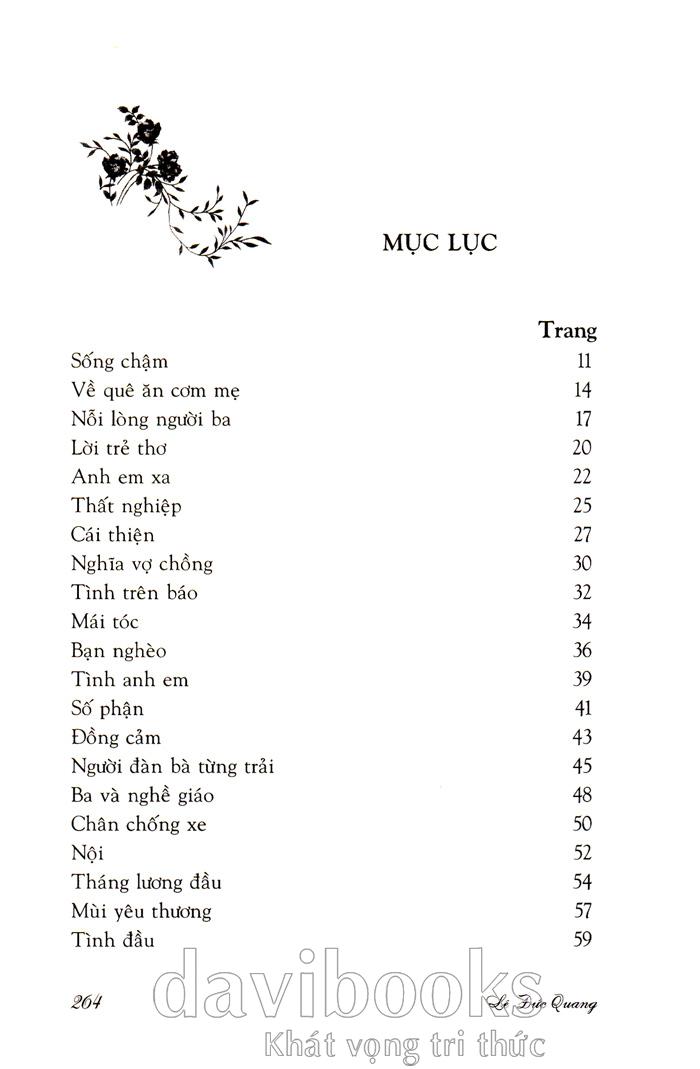 MỤC LỤC

| | Trang |
|---|---|
| Sống chậm | 11 |
| Về quê ăn cơm mẹ | 14 |
| Nỗi lòng người ba | 17 |
| Lời trẻ thơ | 20 |
| Anh em xa | 22 |
| Thất nghiệp | 25 |
| Cái thiện | 27 |
| Nghĩa vợ chồng | 30 |
| Tình trên báo | 32 |
| Mái tóc | 34 |
| Bạn nghèo | 36 |
| Tình anh em | 39 |
| Số phận | 41 |
| Đồng cảm | 43 |
| Người đàn bà từng trải | 45 |
| Ba và nghề giáo | 48 |
| Chân chống xe | 50 |
| Nội | 52 |
| Tháng lương đầu | 54 |
| Mùi yêu thương | 57 |
| Tình đầu | 59 |

264 Lê Đức Quang

davibooks
Khát vọng tri thức